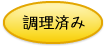 調理済み